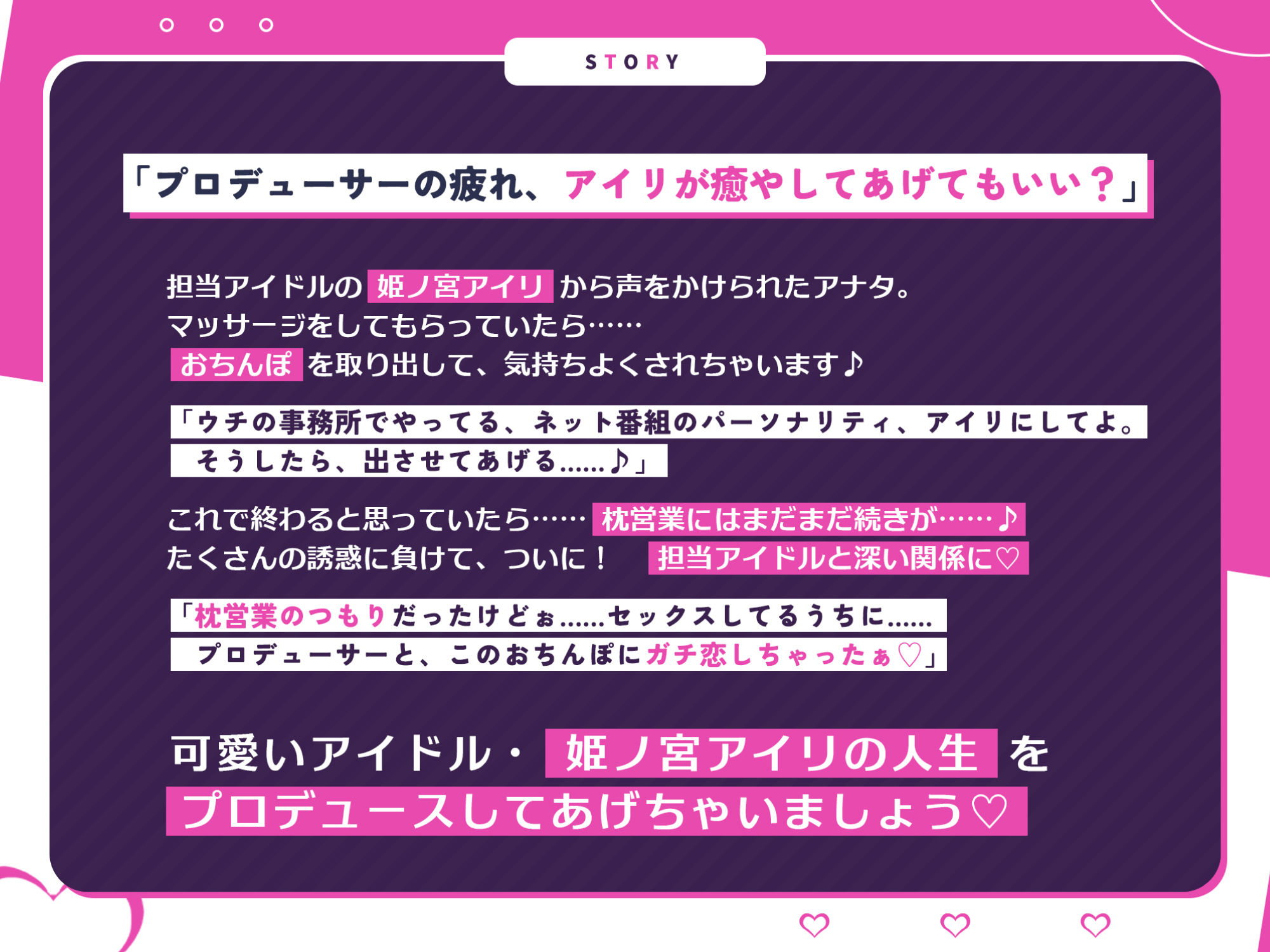 STORY

「プロデューサーの疲れ、アイリが癒やしてあげてもいい？」

担当アイドルの 姫ノ宮アイリ から声をかけられたアナタ。
マッサージをしてもらっていたら……
おちんぽ を取り出して、気持ちよくされちゃいます♪

「ウチの事務所でやってる、ネット番組のパーソナリティ、アイリにしてよ。
そうしたら、出させてあげる……♪」

これで終わると思っていたら…… 枕営業にはまだまだ続きが……♪
たくさんの誘惑に負けて、ついに！ 担当アイドルと深い関係に♡

「枕営業のつもりだったけどぉ……セックスしてるうちに……
プロデューサーと、このおちんぽにガチ恋しちゃったぁ♡」

可愛いアイドル・ 姫ノ宮アイリの人生 を
プロデュースしてあげちゃいましょう♡